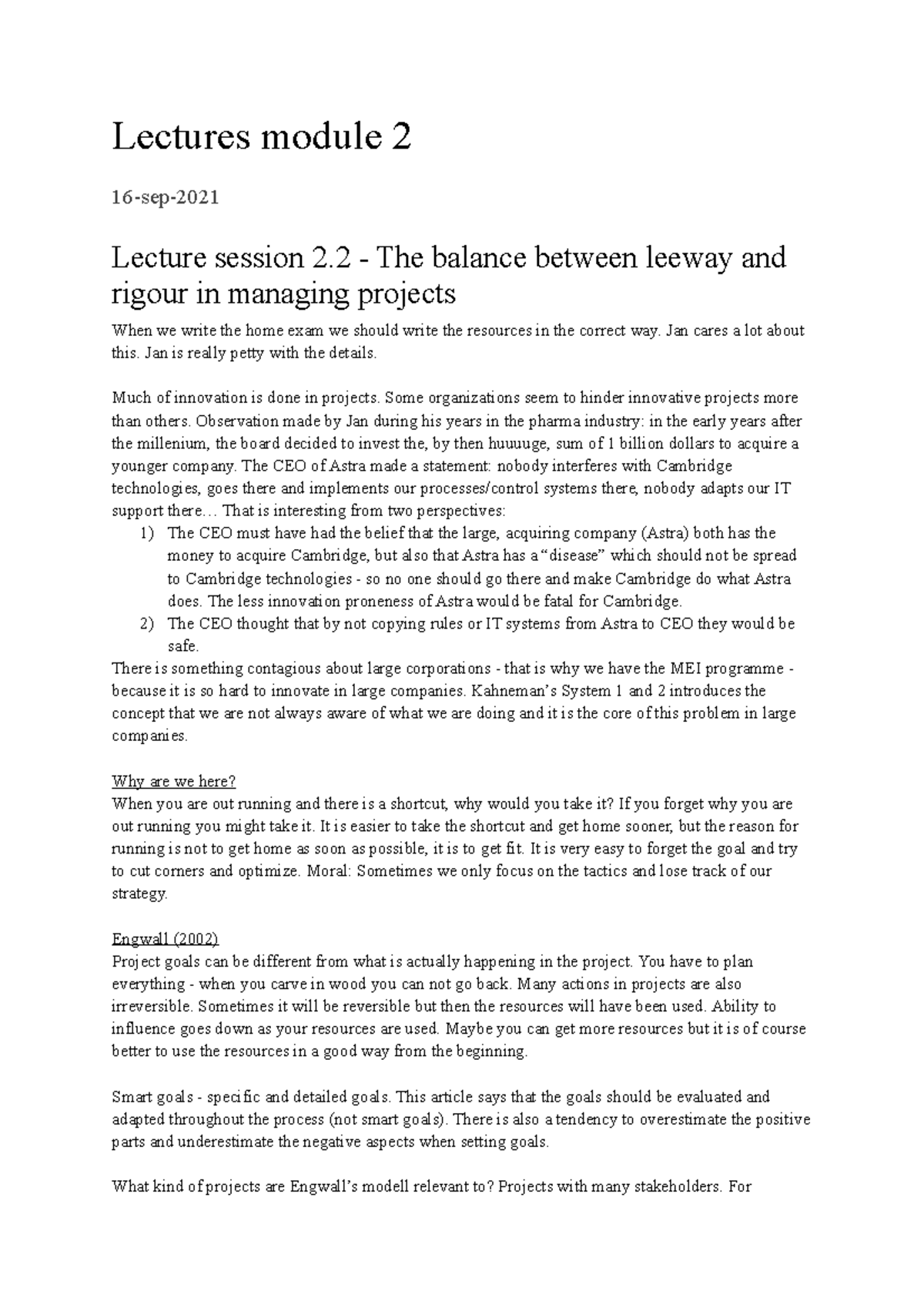 Lectures module 2

16-sep-2021

Lecture session 2.2 - The balance between leeway and rigour in managing projects

When we write the home exam we should write the resources in the correct way. Jan cares a lot about this. Jan is really petty with the details.

Much of innovation is done in projects. Some organizations seem to hinder innovative projects more than others. Observation made by Jan during his years in the pharma industry: in the early years after the millenium, the board decided to invest the, by then huuuuge, sum of 1 billion dollars to acquire a younger company. The CEO of Astra made a statement: nobody interferes with Cambridge technologies, goes there and implements our processes/control systems there, nobody adapts our IT support there… That is interesting from two perspectives:
1) The CEO must have had the belief that the large, acquiring company (Astra) both has the money to acquire Cambridge, but also that Astra has a "disease" which should not be spread to Cambridge technologies - so no one should go there and make Cambridge do what Astra does. The less innovation proneness of Astra would be fatal for Cambridge.
2) The CEO thought that by not copying rules or IT systems from Astra to CEO they would be safe.
There is something contagious about large corporations - that is why we have the MEI programme - because it is so hard to innovate in large companies. Kahneman's System 1 and 2 introduces the concept that we are not always aware of what we are doing and it is the core of this problem in large companies.

Why are we here?
When you are out running and there is a shortcut, why would you take it? If you forget why you are out running you might take it. It is easier to take the shortcut and get home sooner, but the reason for running is not to get home as soon as possible, it is to get fit. It is very easy to forget the goal and try to cut corners and optimize. Moral: Sometimes we only focus on the tactics and lose track of our strategy.

Engwall (2002)
Project goals can be different from what is actually happening in the project. You have to plan everything - when you carve in wood you can not go back. Many actions in projects are also irreversible. Sometimes it will be reversible but then the resources will have been used. Ability to influence goes down as your resources are used. Maybe you can get more resources but it is of course better to use the resources in a good way from the beginning.

Smart goals - specific and detailed goals. This article says that the goals should be evaluated and adapted throughout the process (not smart goals). There is also a tendency to overestimate the positive parts and underestimate the negative aspects when setting goals.

What kind of projects are Engwall's modell relevant to? Projects with many stakeholders. For